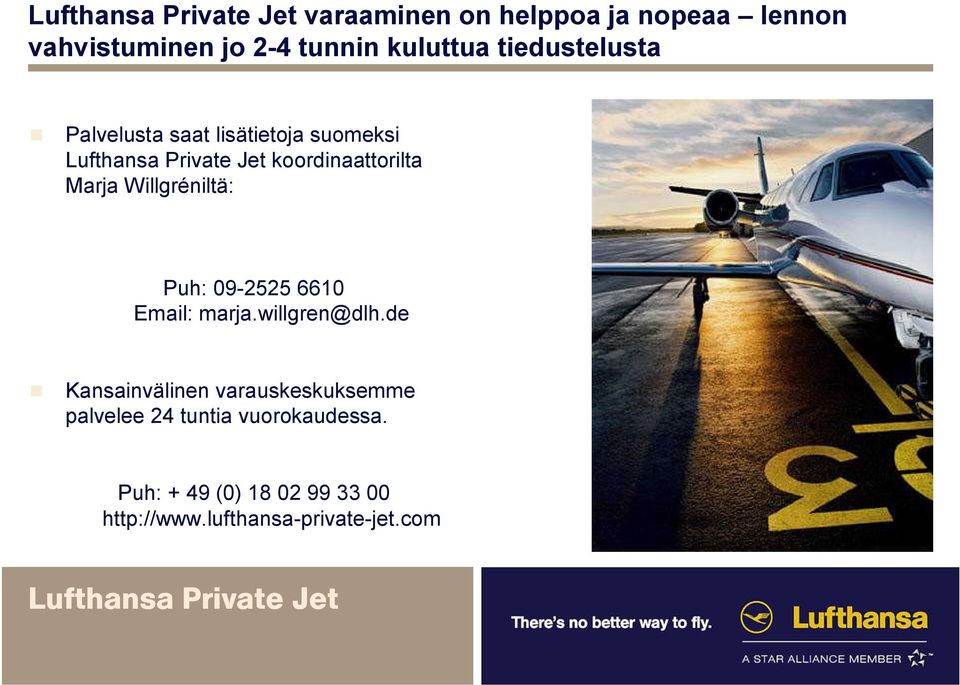 Lufthansa Private Jet varaaminen on helppoa ja nopeaa – lennon vahvistuminen jo 2-4 tunnin kuluttua tiedustelusta

Palvelusta saat lisätietoja suomeksi Lufthansa Private Jet koordinaattorilta Marja Willgréniltä:

Puh: 09-2525 6610
Email: marja.willgren@dlh.de

Kansainvälinen varauskeskuksemme palvelee 24 tuntia vuorokaudessa.

Puh: + 49 (0) 18 02 99 33 00
http://www.lufthansa-private-jet.com

Lufthansa Private Jet

There's no better way to fly.

Lufthansa

A STAR ALLIANCE MEMBER